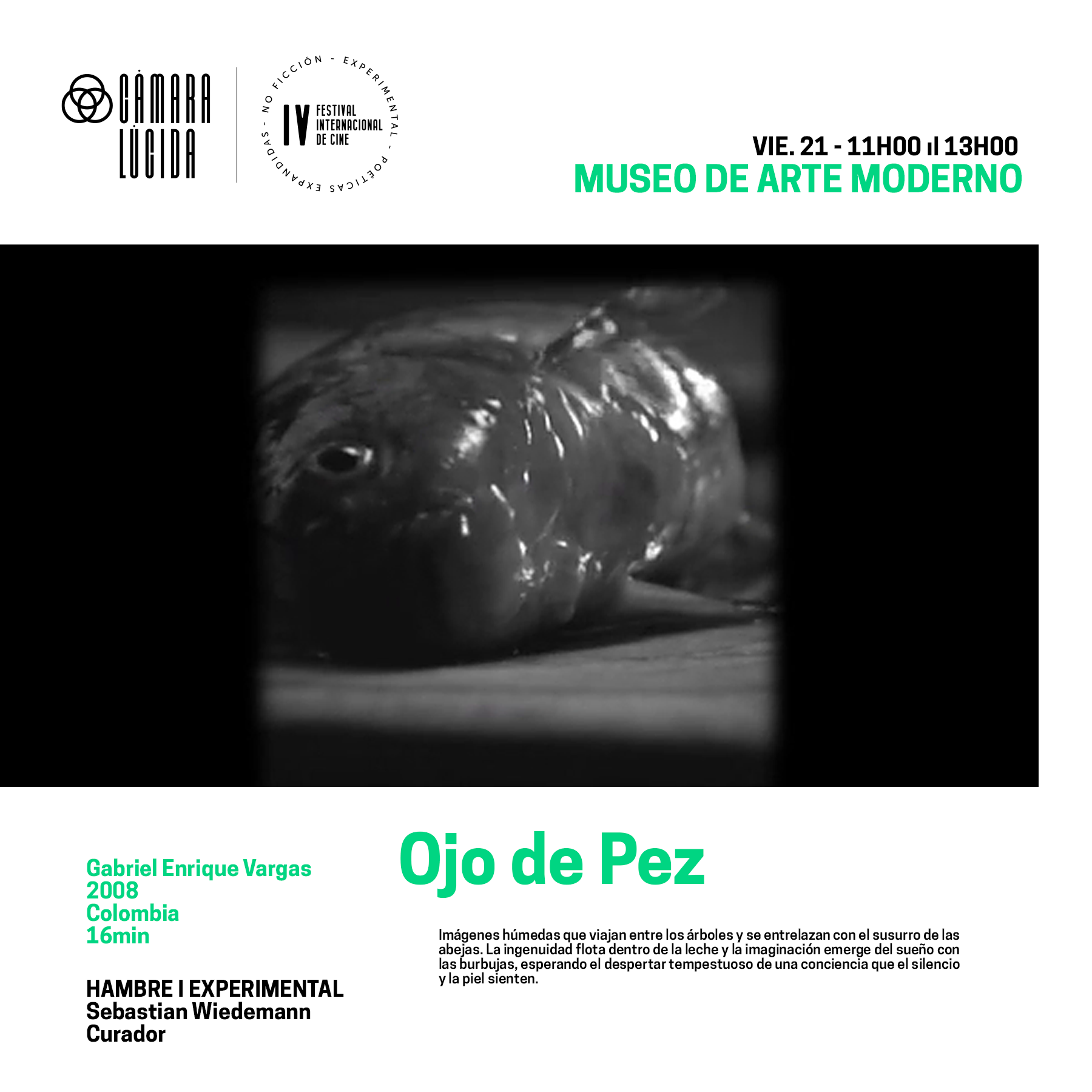 CÁMARA LÚCIDA

NO FICCIÓN - EXPERIMENTAL - POÉTICAS EXPANDIDAS -

IV FESTIVAL INTERNACIONAL DE CINE

VIE. 21 - 11H00 ıl 13H00
MUSEO DE ARTE MODERNO

Gabriel Enrique Vargas
2008
Colombia
16min

HAMBRE I EXPERIMENTAL
Sebastian Wiedemann
Curador

Ojo de Pez

Imágenes húmedas que viajan entre los árboles y se entrelazan con el susurro de las abejas. La ingenuidad flota dentro de la leche y la imaginación emerge del sueño con las burbujas, esperando el despertar tempestuoso de una conciencia que el silencio y la piel sienten.